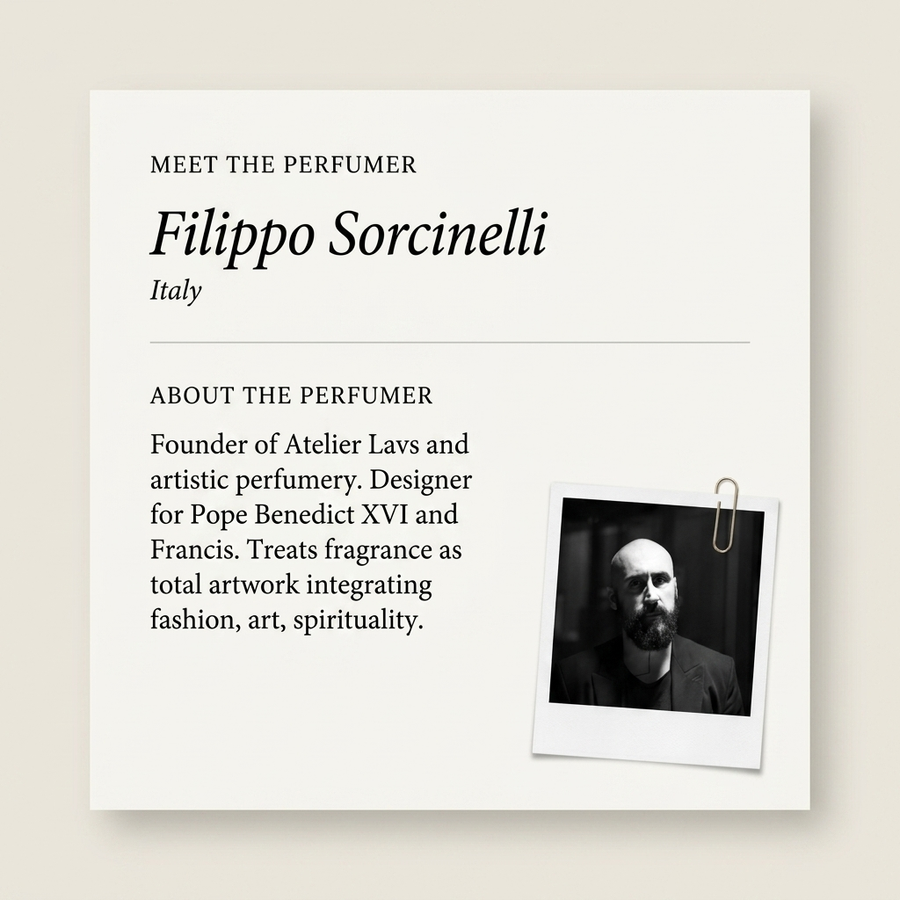 MEET THE PERFUMER

Filippo Sorcinelli

Italy

ABOUT THE PERFUMER

Founder of Atelier Lavs and artistic perfumery. Designer for Pope Benedict XVI and Francis. Treats fragrance as total artwork integrating fashion, art, spirituality.